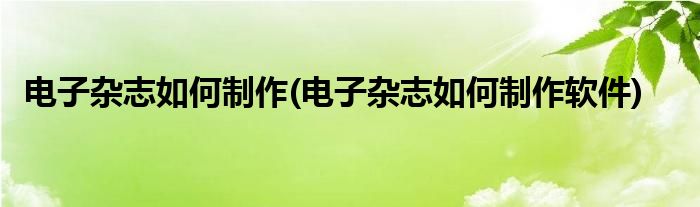 电子杂志如何制作(电子杂志如何制作软件)